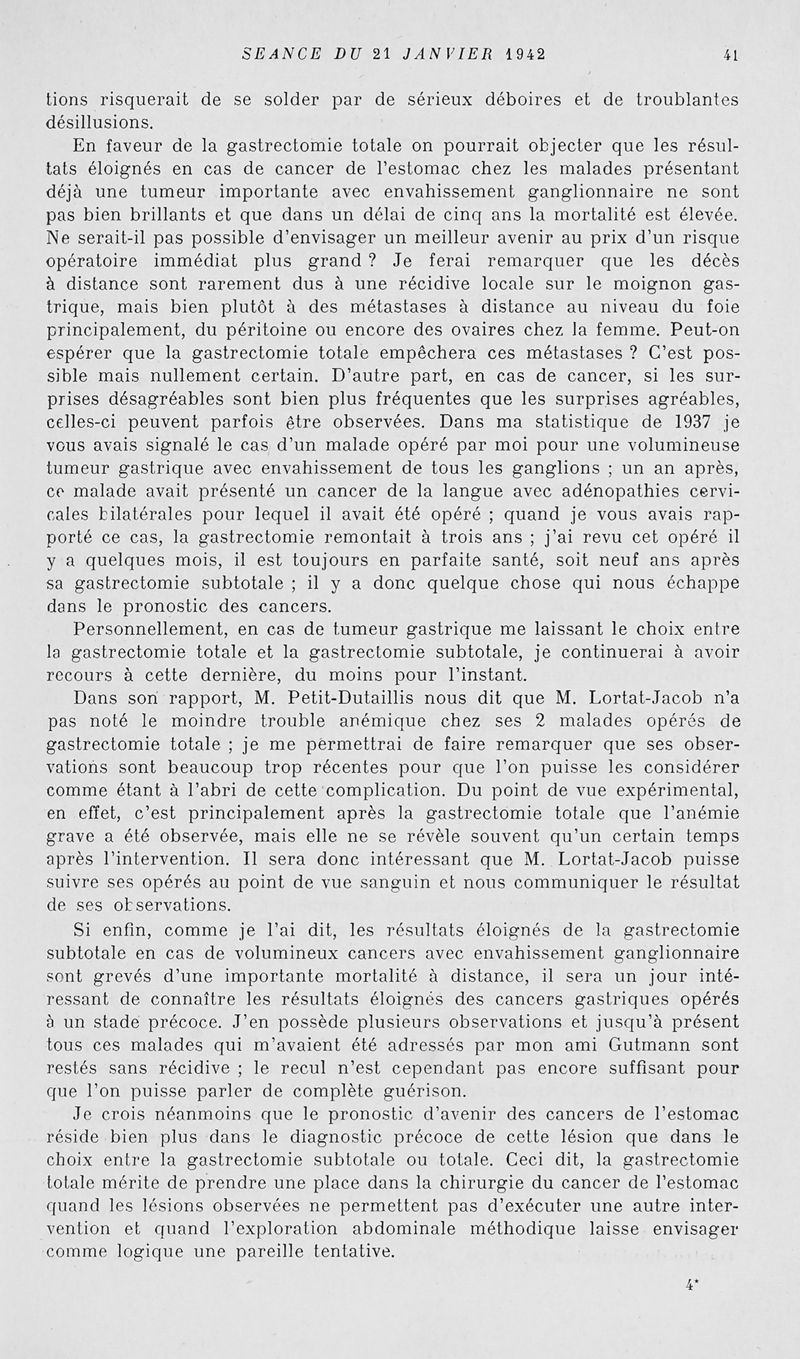 SEANCE DU 21 JANVIER 1942 41

tions risquerait de se solder par de sérieux déboires et de troublantes désillusions.

En faveur de la gastrectomie totale on pourrait objecter que les résultats éloignés en cas de cancer de l'estomac chez les malades présentant déjà une tumeur importante avec envahissement ganglionnaire ne sont pas bien brillants et que dans un délai de cinq ans la mortalité est élevée. Ne serait-il pas possible d'envisager un meilleur avenir au prix d'un risque opératoire immédiat plus grand ? Je ferai remarquer que les décès à distance sont rarement dus à une récidive locale sur le moignon gastrique, mais bien plutôt à des métastases à distance au niveau du foie principalement, du péritoine ou encore des ovaires chez la femme. Peut-on espérer que la gastrectomie totale empêchera ces métastases ? C'est possible mais nullement certain. D'autre part, en cas de cancer, si les surprises désagréables sont bien plus fréquentes que les surprises agréables, celles-ci peuvent parfois être observées. Dans ma statistique de 1937 je vous avais signalé le cas d'un malade opéré par moi pour une volumineuse tumeur gastrique avec envahissement de tous les ganglions ; un an après, ce malade avait présenté un cancer de la langue avec adénopathies cervicales bilatérales pour lequel il avait été opéré ; quand je vous avais rapporté ce cas, la gastrectomie remontait à trois ans ; j'ai revu cet opéré il y a quelques mois, il est toujours en parfaite santé, soit neuf ans après sa gastrectomie subtotale ; il y a donc quelque chose qui nous échappe dans le pronostic des cancers.

Personnellement, en cas de tumeur gastrique me laissant le choix entre la gastrectomie totale et la gastrectomie subtotale, je continuerai à avoir recours à cette dernière, du moins pour l'instant.

Dans son rapport, M. Petit-Dutaillis nous dit que M. Lortat-Jacob n'a pas noté le moindre trouble anémique chez ses 2 malades opérés de gastrectomie totale ; je me permettrai de faire remarquer que ses observations sont beaucoup trop récentes pour que l'on puisse les considérer comme étant à l'abri de cette complication. Du point de vue expérimental, en effet, c'est principalement après la gastrectomie totale que l'anémie grave a été observée, mais elle ne se révèle souvent qu'un certain temps après l'intervention. Il sera donc intéressant que M. Lortat-Jacob puisse suivre ses opérés au point de vue sanguin et nous communiquer le résultat de ses observations.

Si enfin, comme je l'ai dit, les résultats éloignés de la gastrectomie subtotale en cas de volumineux cancers avec envahissement ganglionnaire sont grevés d'une importante mortalité à distance, il sera un jour intéressant de connaître les résultats éloignés des cancers gastriques opérés à un stade précoce. J'en possède plusieurs observations et jusqu'à présent tous ces malades qui m'avaient été adressés par mon ami Gutmann sont restés sans récidive ; le recul n'est cependant pas encore suffisant pour que l'on puisse parler de complète guérison.

Je crois néanmoins que le pronostic d'avenir des cancers de l'estomac réside bien plus dans le diagnostic précoce de cette lésion que dans le choix entre la gastrectomie subtotale ou totale. Ceci dit, la gastrectomie totale mérite de prendre une place dans la chirurgie du cancer de l'estomac quand les lésions observées ne permettent pas d'exécuter une autre intervention et quand l'exploration abdominale méthodique laisse envisager comme logique une pareille tentative.

4*